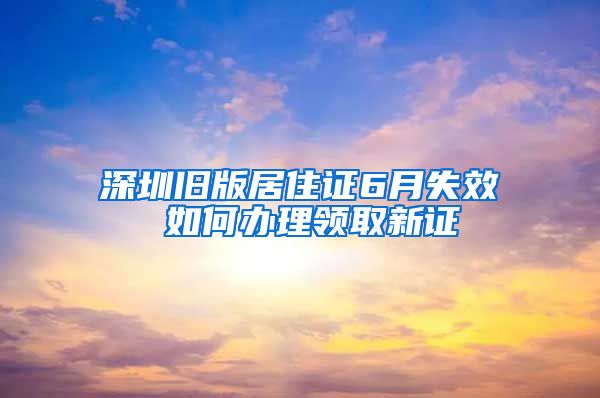 深圳旧版居住证6月失效
如何办理领取新证